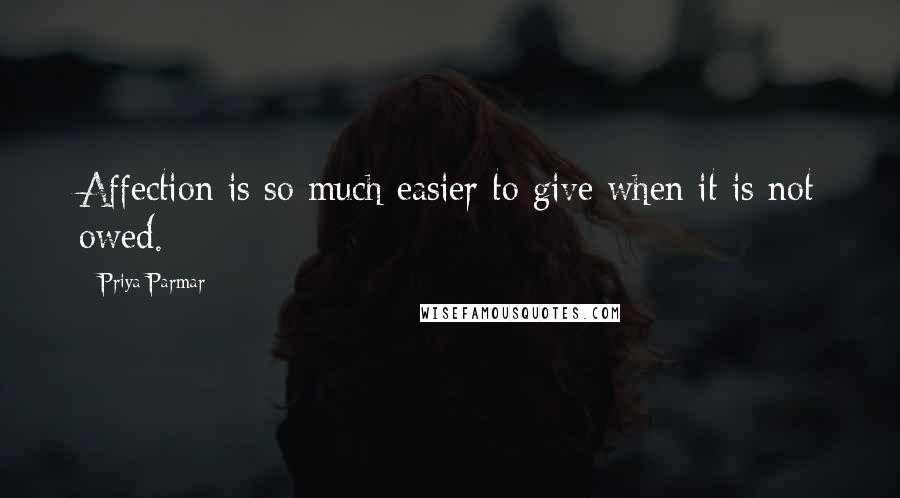 Affection is so much easier to give when it is not owed.

Priya Parmar

WISEFAMOUSQUOTES.COM